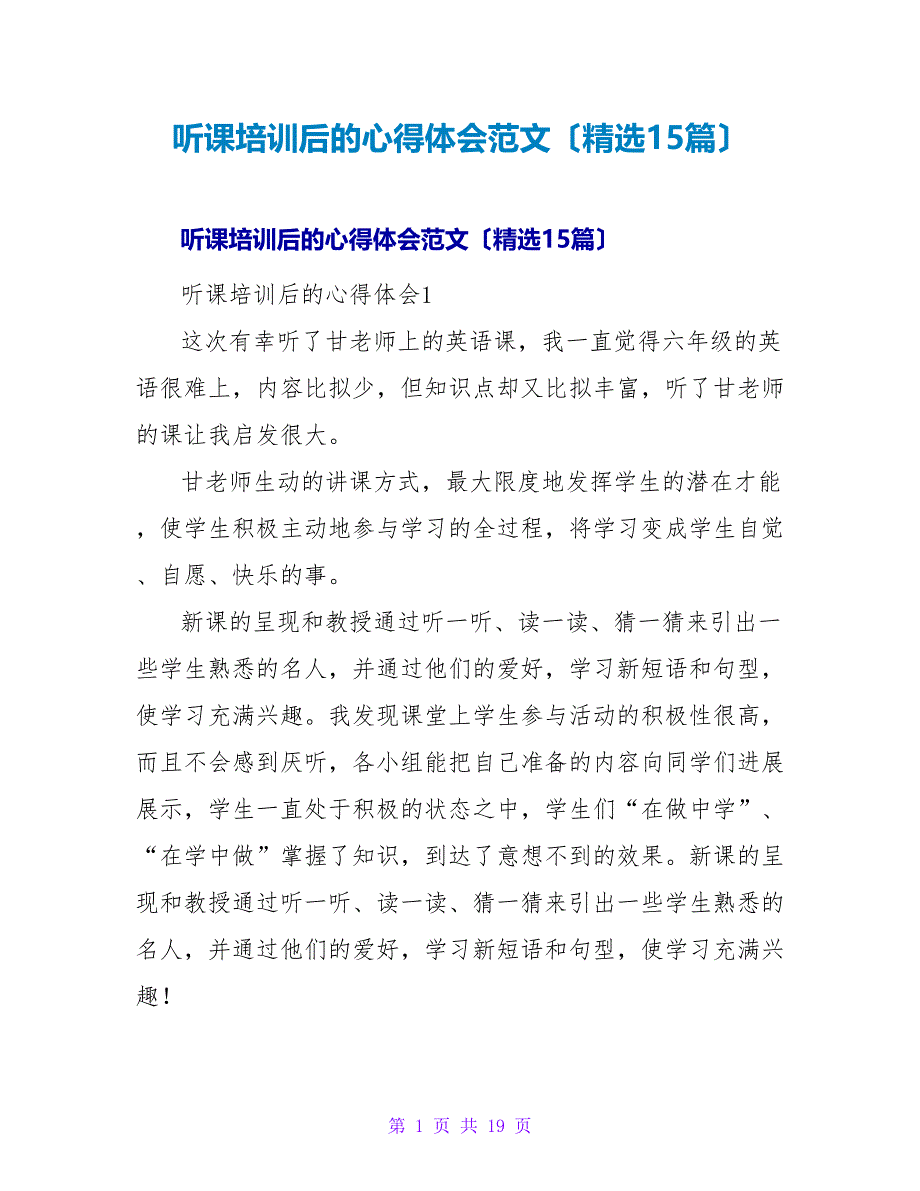 听课培训后的心得体会范文〔精选15篇〕

听课培训后的心得体会范文〔精选15篇〕

听课培训后的心得体会1

这次有幸听了甘老师上的英语课，我一直觉得六年级的英语很难上，内容比拟少，但知识点却又比拟丰富，听了甘老师的课让我启发很大。

甘老师生动的讲课方式，最大限度地发挥学生的潜在才能，使学生积极主动地参与学习的全过程，将学习变成学生自觉、自愿、快乐的事。

新课的呈现和教授通过听一听、读一读、猜一猜来引出一些学生熟悉的名人，并通过他们的爱好，学习新短语和句型，使学习充满兴趣。我发现课堂上学生参与活动的积极性很高，而且不会感到厌听，各小组能把自己准备的内容向同学们进展展示，学生一直处于积极的状态之中，学生们“在做中学”、“在学中做”掌握了知识，到达了意想不到的效果。新课的呈现和教授通过听一听、读一读、猜一猜来引出一些学生熟悉的名人，并通过他们的爱好，学习新短语和句型，使学习充满兴趣！

第 1 页 共 19 页